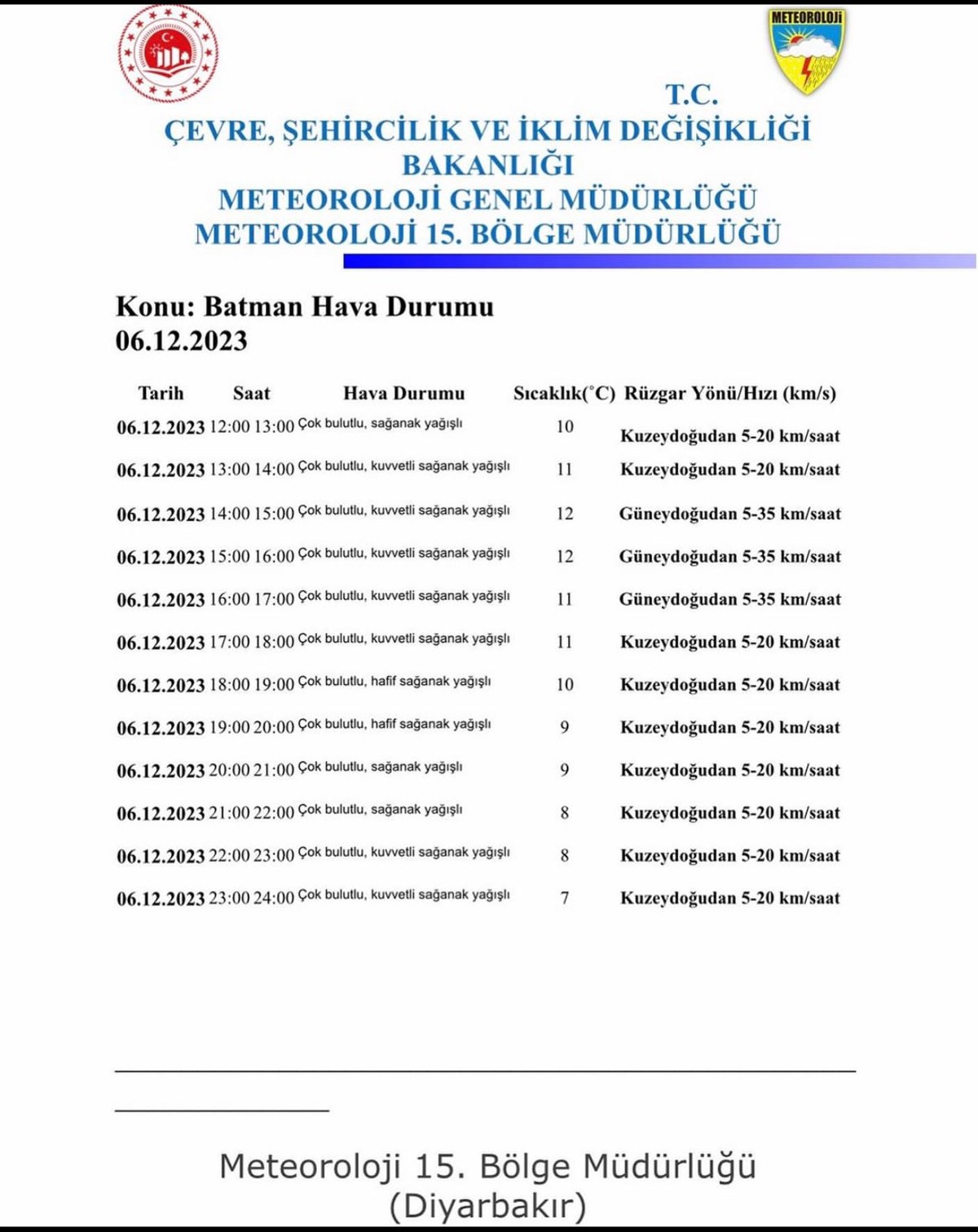 METEOROLOJİ

T.C.
ÇEVRE, ŞEHİRCİLİK VE İKLİM DEĞİŞİKLİĞİ BAKANLIĞI
METEOROLOJİ GENEL MÜDÜRLÜĞÜ
METEOROLOJİ 15. BÖLGE MÜDÜRLÜĞÜ

Konu: Batman Hava Durumu
06.12.2023

| Tarih | Saat | Hava Durumu | Sıcaklık(°C) | Rüzgar Yönü/Hızı (km/s) |
|---|---|---|---|---|
| 06.12.2023 | 12:00 13:00 | Çok bulutlu, sağanak yağışlı | 10 | Kuzeydoğudan 5-20 km/saat |
| 06.12.2023 | 13:00 14:00 | Çok bulutlu, kuvvetli sağanak yağışlı | 11 | Kuzeydoğudan 5-20 km/saat |
| 06.12.2023 | 14:00 15:00 | Çok bulutlu, kuvvetli sağanak yağışlı | 12 | Güneydoğudan 5-35 km/saat |
| 06.12.2023 | 15:00 16:00 | Çok bulutlu, kuvvetli sağanak yağışlı | 12 | Güneydoğudan 5-35 km/saat |
| 06.12.2023 | 16:00 17:00 | Çok bulutlu, kuvvetli sağanak yağışlı | 11 | Güneydoğudan 5-35 km/saat |
| 06.12.2023 | 17:00 18:00 | Çok bulutlu, kuvvetli sağanak yağışlı | 11 | Kuzeydoğudan 5-20 km/saat |
| 06.12.2023 | 18:00 19:00 | Çok bulutlu, hafif sağanak yağışlı | 10 | Kuzeydoğudan 5-20 km/saat |
| 06.12.2023 | 19:00 20:00 | Çok bulutlu, hafif sağanak yağışlı | 9 | Kuzeydoğudan 5-20 km/saat |
| 06.12.2023 | 20:00 21:00 | Çok bulutlu, sağanak yağışlı | 9 | Kuzeydoğudan 5-20 km/saat |
| 06.12.2023 | 21:00 22:00 | Çok bulutlu, sağanak yağışlı | 8 | Kuzeydoğudan 5-20 km/saat |
| 06.12.2023 | 22:00 23:00 | Çok bulutlu, kuvvetli sağanak yağışlı | 8 | Kuzeydoğudan 5-20 km/saat |
| 06.12.2023 | 23:00 24:00 | Çok bulutlu, kuvvetli sağanak yağışlı | 7 | Kuzeydoğudan 5-20 km/saat |

Meteoroloji 15. Bölge Müdürlüğü
(Diyarbakır)